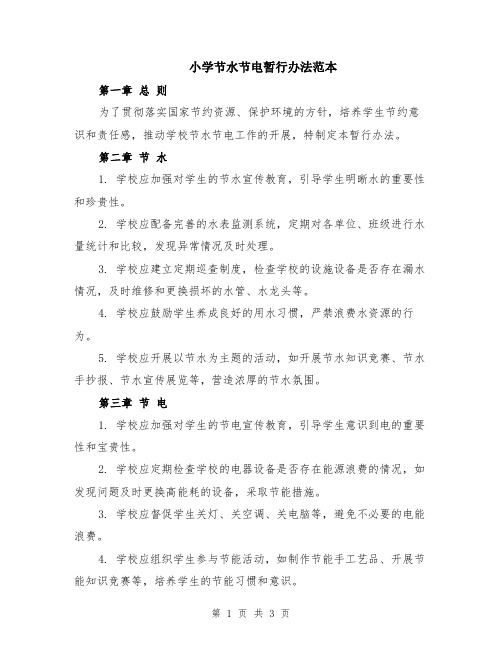 小学节水节电暂行办法范本

第一章 总 则

为了贯彻落实国家节约资源、保护环境的方针，培养学生节约意识和责任感，推动学校节水节电工作的开展，特制定本暂行办法。

第二章 节 水

1. 学校应加强对学生的节水宣传教育，引导学生明晰水的重要性和珍贵性。

2. 学校应配备完善的水表监测系统，定期对各单位、班级进行水量统计和比较，发现异常情况及时处理。

3. 学校应建立定期巡查制度，检查学校的设施设备是否存在漏水情况，及时维修和更换损坏的水管、水龙头等。

4. 学校应鼓励学生养成良好的用水习惯，严禁浪费水资源的行为。

5. 学校应开展以节水为主题的活动，如开展节水知识竞赛、节水手抄报、节水宣传展览等，营造浓厚的节水氛围。

第三章 节 电

1. 学校应加强对学生的节电宣传教育，引导学生意识到电的重要性和宝贵性。

2. 学校应定期检查学校的电器设备是否存在能源浪费的情况，如发现问题及时更换高能耗的设备，采取节能措施。

3. 学校应督促学生关灯、关空调、关电脑等，避免不必要的电能浪费。

4. 学校应组织学生参与节能活动，如制作节能手工艺品、开展节能知识竞赛等，培养学生的节能习惯和意识。

第 1 页 共 3 页